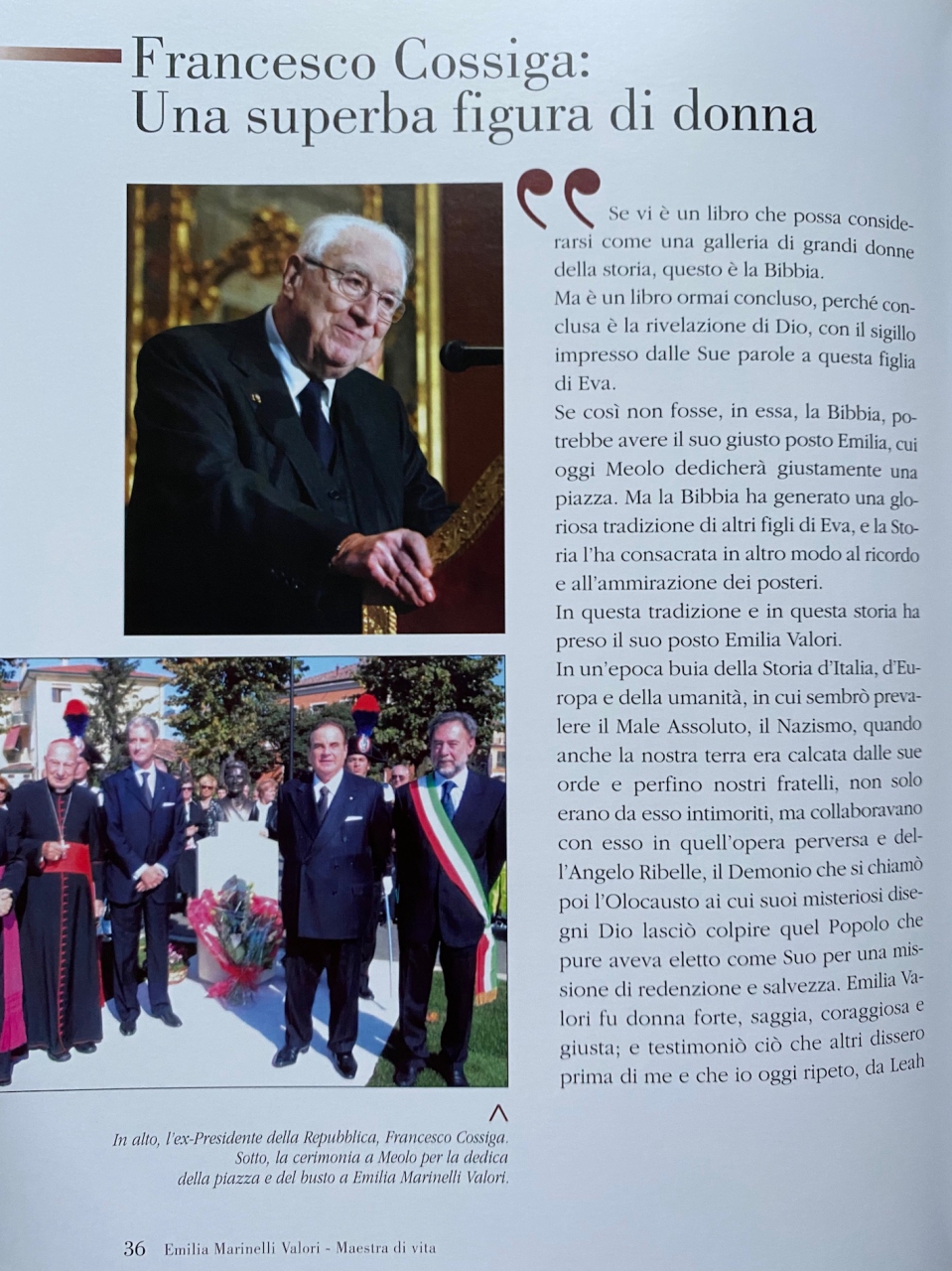 Francesco Cossiga:
Una superba figura di donna

Se vi è un libro che possa considerarsi come una galleria di grandi donne della storia, questo è la Bibbia.
Ma è un libro ormai concluso, perché conclusa è la rivelazione di Dio, con il sigillo impresso dalle Sue parole a questa figlia di Eva.
Se così non fosse, in essa, la Bibbia, potrebbe avere il suo giusto posto Emilia, cui oggi Meolo dedicherà giustamente una piazza. Ma la Bibbia ha generato una gloriosa tradizione di altri figli di Eva, e la Storia l'ha consacrata in altro modo al ricordo e all'ammirazione dei posteri.
In questa tradizione e in questa storia ha preso il suo posto Emilia Valori.
In un'epoca buia della Storia d'Italia, d'Europa e della umanità, in cui sembrò prevalere il Male Assoluto, il Nazismo, quando anche la nostra terra era calcata dalle sue orde e perfino nostri fratelli, non solo erano da esso intimoriti, ma collaboravano con esso in quell'opera perversa e dell'Angelo Ribelle, il Demonio che si chiamò poi l'Olocausto ai cui suoi misteriosi disegni Dio lasciò colpire quel Popolo che pure aveva eletto come Suo per una missione di redenzione e salvezza. Emilia Valori fu donna forte, saggia, coraggiosa e giusta; e testimoniò ciò che altri dissero prima di me e che io oggi ripeto, da Leah

In alto, l'ex-Presidente della Repubblica, Francesco Cossiga. Sotto, la cerimonia a Meolo per la dedica della piazza e del busto a Emilia Marinelli Valori.

36 Emilia Marinelli Valori - Maestra di vita